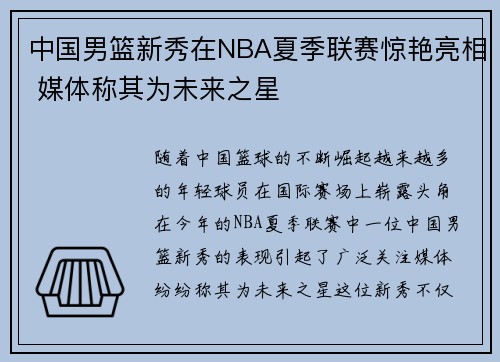 中国男篮新秀在NBA夏季联赛惊艳亮相 媒体称其为未来之星

随着中国篮球的不断崛起越来越多的年轻球员在国际赛场上崭露头角在今年的NBA夏季联赛中一位中国男篮新秀的表现引起了广泛关注媒体纷纷称其为未来之星这位新秀不仅